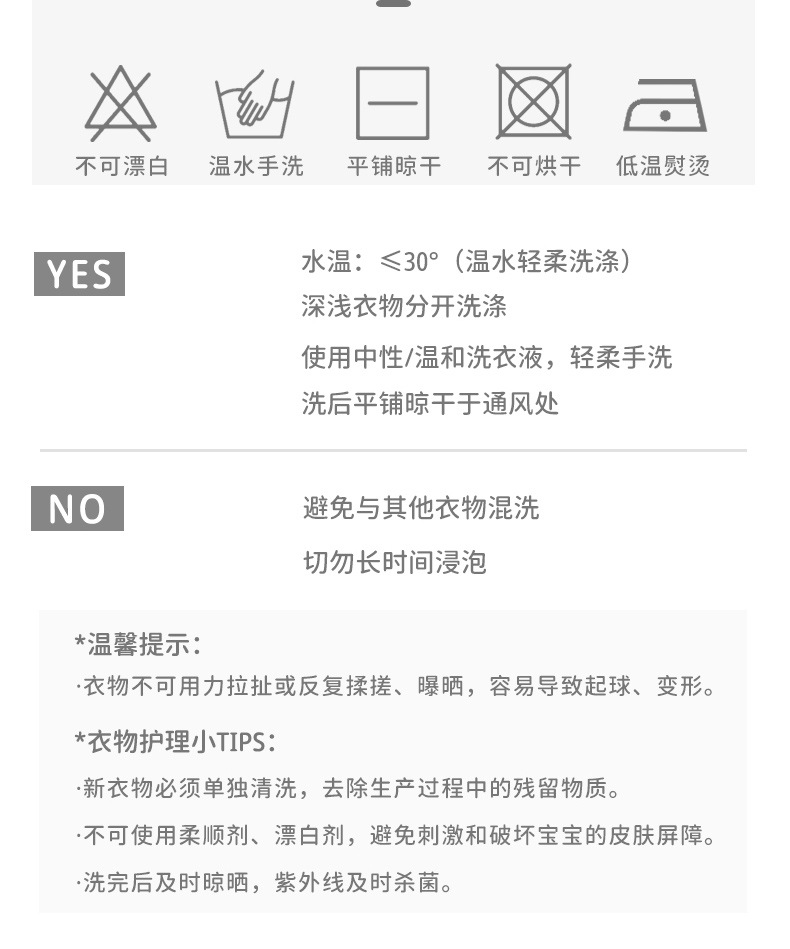 不可漂白 温水手洗 平铺晾干 不可烘干 低温熨烫

YES

水温：≤30°（温水轻柔洗涤）
深浅衣物分开洗涤
使用中性/温和洗衣液，轻柔手洗
洗后平铺晾干于通风处

NO

避免与其他衣物混洗
切勿长时间浸泡

*温馨提示：
·衣物不可用力拉扯或反复揉搓、曝晒，容易导致起球、变形。

*衣物护理小TIPS：
·新衣物必须单独清洗，去除生产过程中的残留物质。
·不可使用柔顺剂、漂白剂，避免刺激和破坏宝宝的皮肤屏障。
·洗完后及时晾晒，紫外线及时杀菌。